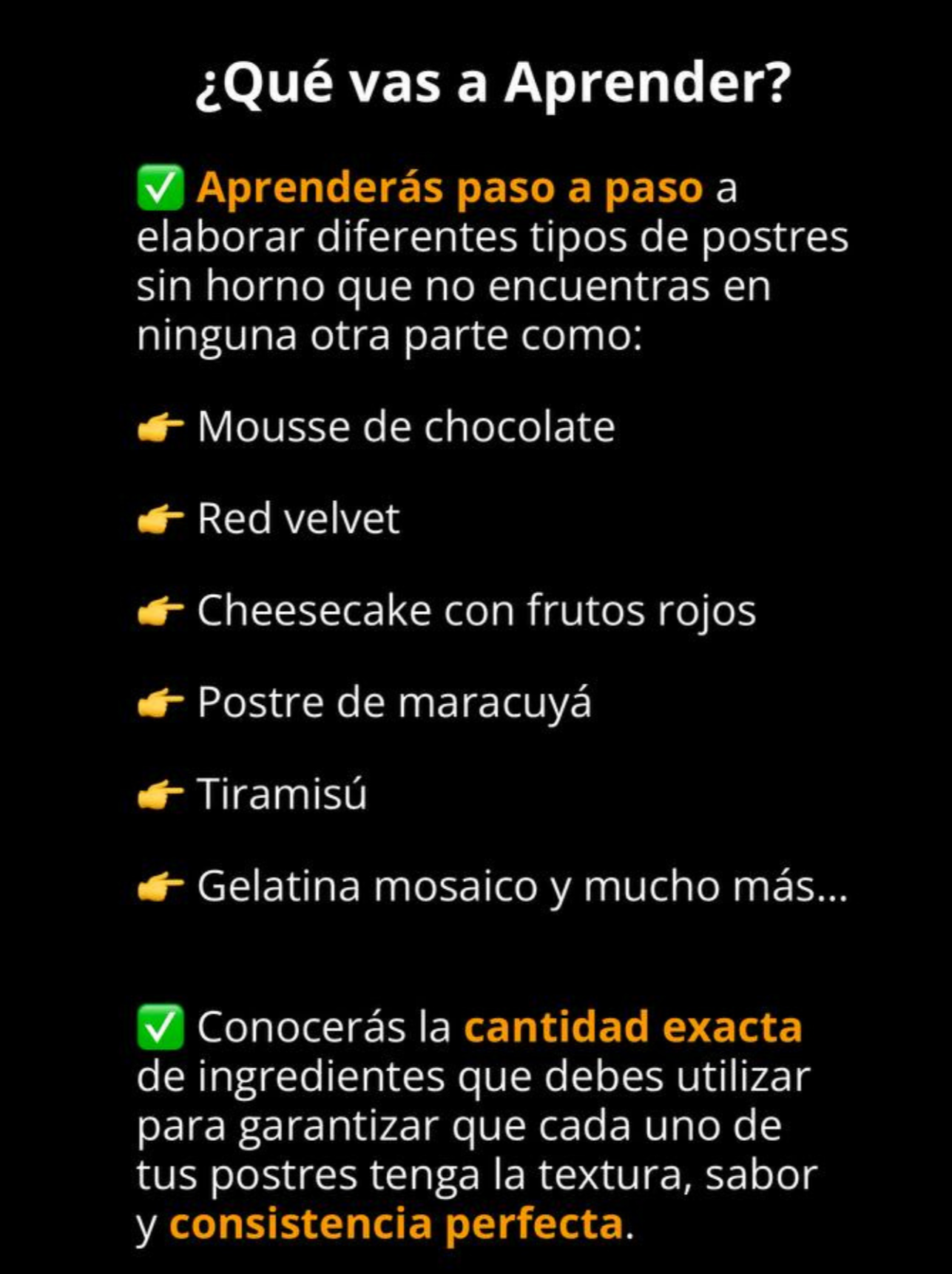 ¿Qué vas a Aprender?

✅ Aprenderás paso a paso a elaborar diferentes tipos de postres sin horno que no encuentras en ninguna otra parte como:

👉 Mousse de chocolate

👉 Red velvet

👉 Cheesecake con frutos rojos

👉 Postre de maracuyá

👉 Tiramisú

👉 Gelatina mosaico y mucho más...

✅ Conocerás la cantidad exacta de ingredientes que debes utilizar para garantizar que cada uno de tus postres tenga la textura, sabor y consistencia perfecta.